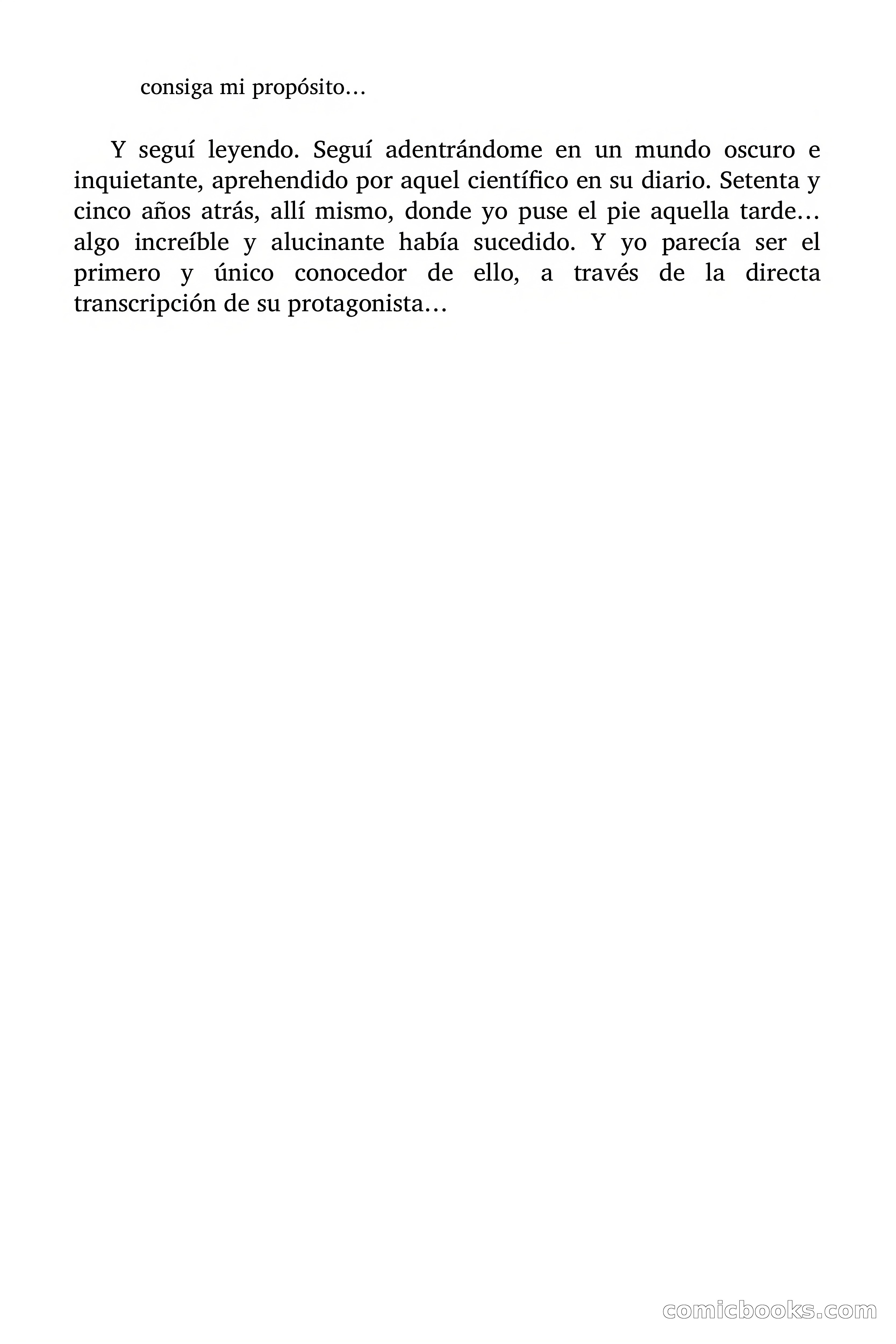 consiga mi propósito…

Y seguí leyendo. Seguí adentrándome en un mundo oscuro e inquietante, aprehendido por aquel científico en su diario. Setenta y cinco años atrás, allí mismo, donde yo puse el pie aquella tarde… algo increíble y alucinante había sucedido. Y yo parecía ser el primero y único conocedor de ello, a través de la directa transcripción de su protagonista…

comicbooks.com